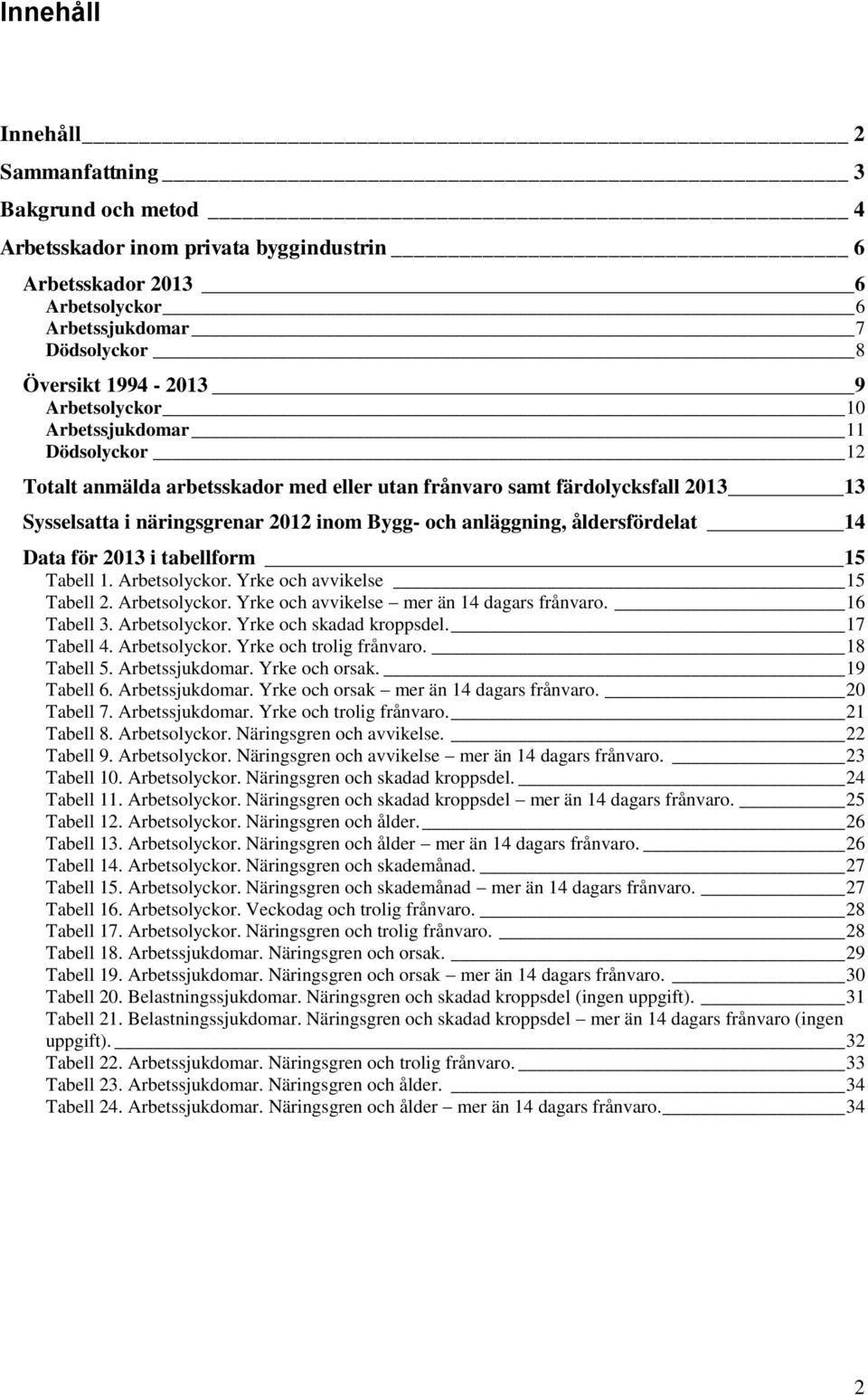 Innehåll

Innehåll 2
Sammanfattning 3
Bakgrund och metod 4
Arbetsskador inom privata byggindustrin 6
Arbetsskador 2013 6
Arbetsolyckor 6
Arbetssjukdomar 7
Dödsolyckor 8
Översikt 1994 - 2013 9
Arbetsolyckor 10
Arbetssjukdomar 11
Dödsolyckor 12
Totalt anmälda arbetsskador med eller utan frånvaro samt färdolycksfall 2013 13
Sysselsatta i näringsgrenar 2012 inom Bygg- och anläggning, åldersfördelat 14
Data för 2013 i tabellform 15
Tabell 1. Arbetsolyckor. Yrke och avvikelse 15
Tabell 2. Arbetsolyckor. Yrke och avvikelse – mer än 14 dagars frånvaro. 16
Tabell 3. Arbetsolyckor. Yrke och skadad kroppsdel. 17
Tabell 4. Arbetsolyckor. Yrke och trolig frånvaro. 18
Tabell 5. Arbetssjukdomar. Yrke och orsak. 19
Tabell 6. Arbetssjukdomar. Yrke och orsak – mer än 14 dagars frånvaro. 20
Tabell 7. Arbetssjukdomar. Yrke och trolig frånvaro. 21
Tabell 8. Arbetsolyckor. Näringsgren och avvikelse. 22
Tabell 9. Arbetsolyckor. Näringsgren och avvikelse – mer än 14 dagars frånvaro. 23
Tabell 10. Arbetsolyckor. Näringsgren och skadad kroppsdel. 24
Tabell 11. Arbetsolyckor. Näringsgren och skadad kroppsdel – mer än 14 dagars frånvaro. 25
Tabell 12. Arbetsolyckor. Näringsgren och ålder. 26
Tabell 13. Arbetsolyckor. Näringsgren och ålder – mer än 14 dagars frånvaro. 26
Tabell 14. Arbetsolyckor. Näringsgren och skademånad. 27
Tabell 15. Arbetsolyckor. Näringsgren och skademånad – mer än 14 dagars frånvaro. 27
Tabell 16. Arbetsolyckor. Veckodag och trolig frånvaro. 28
Tabell 17. Arbetsolyckor. Näringsgren och trolig frånvaro. 28
Tabell 18. Arbetssjukdomar. Näringsgren och orsak. 29
Tabell 19. Arbetssjukdomar. Näringsgren och orsak – mer än 14 dagars frånvaro. 30
Tabell 20. Belastningssjukdomar. Näringsgren och skadad kroppsdel (ingen uppgift). 31
Tabell 21. Belastningssjukdomar. Näringsgren och skadad kroppsdel – mer än 14 dagars frånvaro (ingen uppgift). 32
Tabell 22. Arbetssjukdomar. Näringsgren och trolig frånvaro. 33
Tabell 23. Arbetssjukdomar. Näringsgren och ålder. 34
Tabell 24. Arbetssjukdomar. Näringsgren och ålder – mer än 14 dagars frånvaro. 34

2